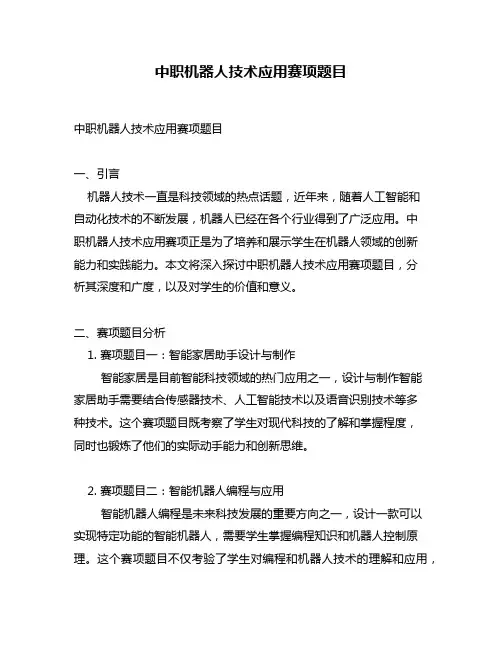 中职机器人技术应用赛项题目

中职机器人技术应用赛项题目

一、引言

机器人技术一直是科技领域的热点话题，近年来，随着人工智能和自动化技术的不断发展，机器人已经在各个行业得到了广泛应用。中职机器人技术应用赛项正是为了培养和展示学生在机器人领域的创新能力和实践能力。本文将深入探讨中职机器人技术应用赛项题目，分析其深度和广度，以及对学生的价值和意义。

二、赛项题目分析

1. 赛项题目一：智能家居助手设计与制作

智能家居是目前智能科技领域的热门应用之一，设计与制作智能家居助手需要结合传感器技术、人工智能技术以及语音识别技术等多种技术。这个赛项题目既考察了学生对现代科技的了解和掌握程度，同时也锻炼了他们的实际动手能力和创新思维。

2. 赛项题目二：智能机器人编程与应用

智能机器人编程是未来科技发展的重要方向之一，设计一款可以实现特定功能的智能机器人，需要学生掌握编程知识和机器人控制原理。这个赛项题目不仅考验了学生对编程和机器人技术的理解和应用，